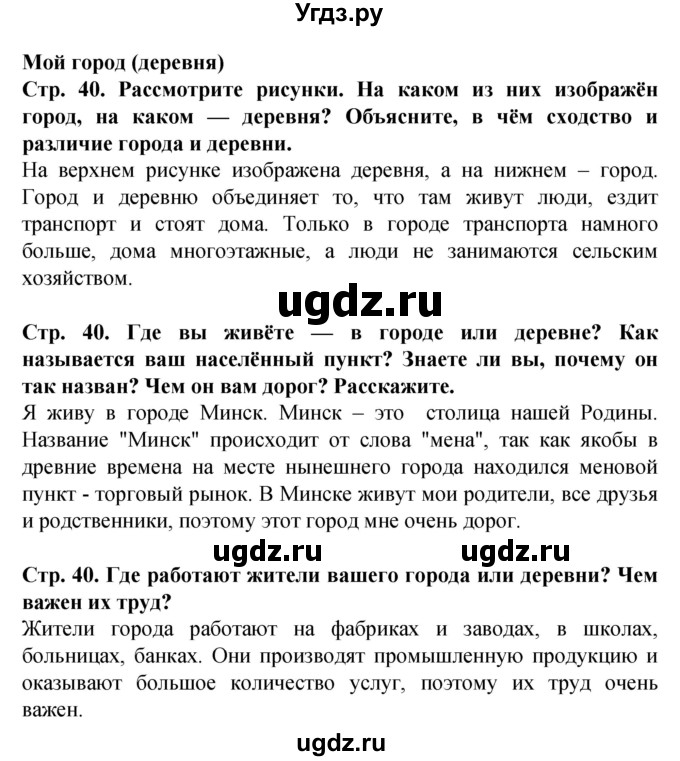 Угдз.ру

Мой город (деревня)

Стр. 40. Рассмотрите рисунки. На каком из них изображён город, на каком — деревня? Объясните, в чём сходство и различие города и деревни.

На верхнем рисунке изображена деревня, а на нижнем – город. Город и деревню объединяет то, что там живут люди, ездит транспорт и стоят дома. Только в городе транспорта намного больше, дома многоэтажные, а люди не занимаются сельским хозяйством.

ugdz.ru

Стр. 40. Где вы живёте — в городе или деревне? Как называется ваш населённый пункт? Знаете ли вы, почему он так назван? Чем он вам дорог? Расскажите.

Я живу в городе Минск. Минск – это столица нашей Родины. Название "Минск" происходит от слова "мена", так как якобы в древние времена на месте нынешнего города находился меновой пункт - торговый рынок. В Минске живут мои родители, все друзья и родственники, поэтому этот город мне очень дорог.

ugdz.ru ugdz.ru

Стр. 40. Где работают жители вашего города или деревни? Чем важен их труд?

Жители города работают на фабриках и заводах, в школах, больницах, банках. Они производят промышленную продукцию и оказывают большое количество услуг, поэтому их труд очень важен.

ugdz.ru